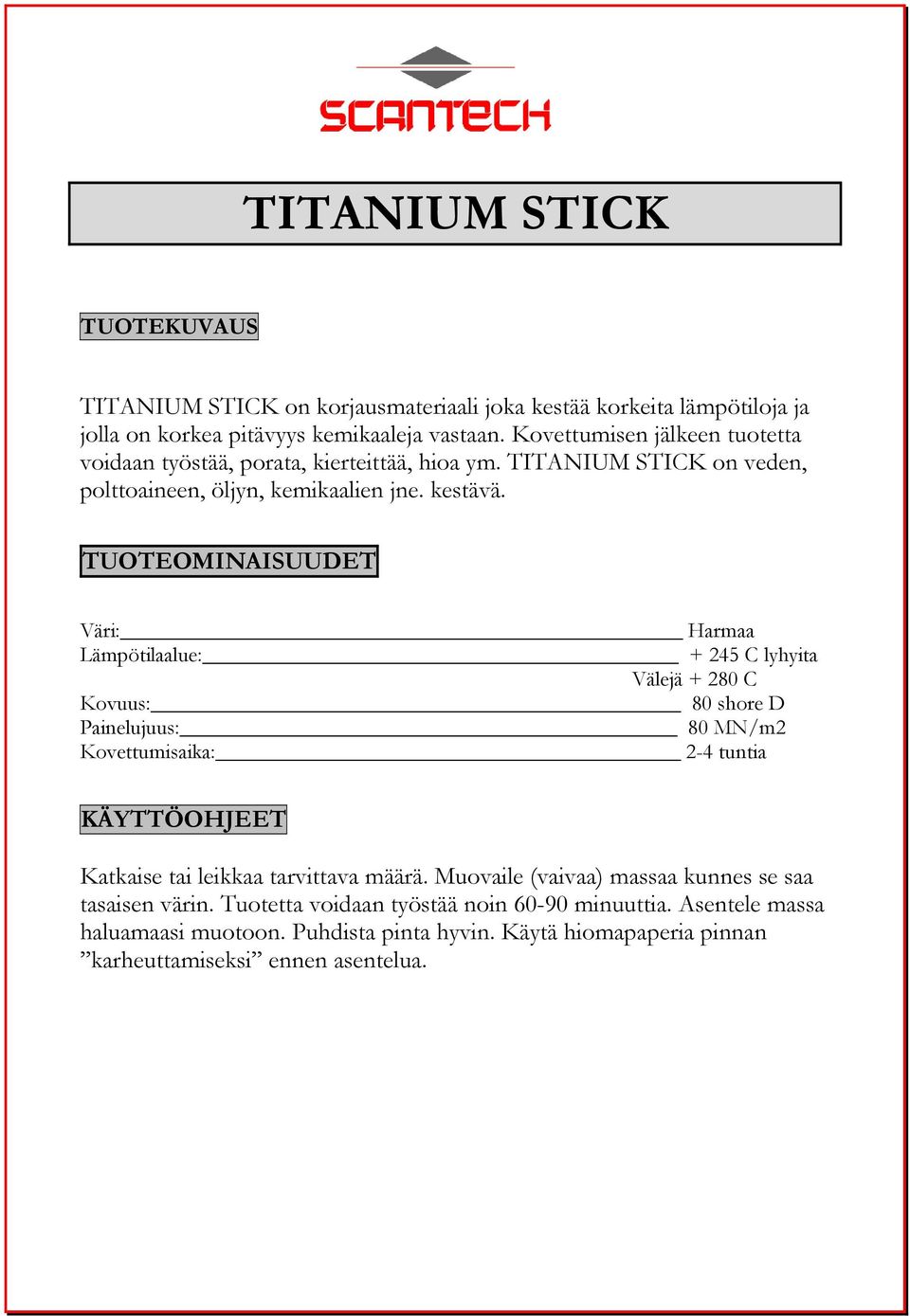 SCANTECH

TITANIUM STICK

TUOTEKUVAUS

TITANIUM STICK on korjausmateriaali joka kestää korkeita lämpötiloja ja jolla on korkea pitävyys kemikaaleja vastaan. Kovettumisen jälkeen tuotetta voidaan työstää, porata, kierteittää, hioa ym. TITANIUM STICK on veden, polttoaineen, öljyn, kemikaalien jne. kestävä.

TUOTEOMINAISUUDET

Väri: Harmaa
Lämpötilaalue: + 245 C lyhyita
Välejä + 280 C
Kovuus: 80 shore D
Painelujuus: 80 MN/m2
Kovettumisaika: 2-4 tuntia

KÄYTTÖOHJEET

Katkaise tai leikkaa tarvittava määrä. Muovaile (vaivaa) massaa kunnes se saa tasaisen värin. Tuotetta voidaan työstää noin 60-90 minuuttia. Asentele massa haluamaasi muotoon. Puhdista pinta hyvin. Käytä hiomapaperia pinnan ”karheuttamiseksi” ennen asentelua.